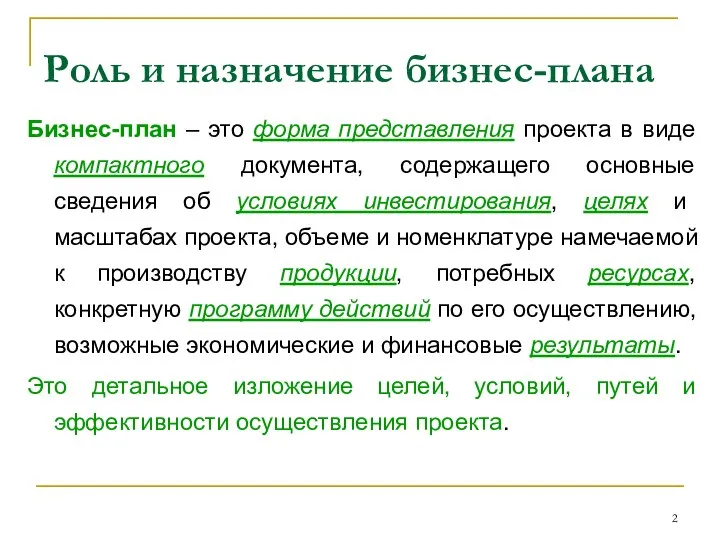 Роль и назначение бизнес-плана

Бизнес-план – это форма представления проекта в виде компактного документа, содержащего основные сведения об условиях инвестирования, целях и масштабах проекта, объеме и номенклатуре намечаемой к производству продукции, потребных ресурсах, конкретную программу действий по его осуществлению, возможные экономические и финансовые результаты.

Это детальное изложение целей, условий, путей и эффективности осуществления проекта.

2